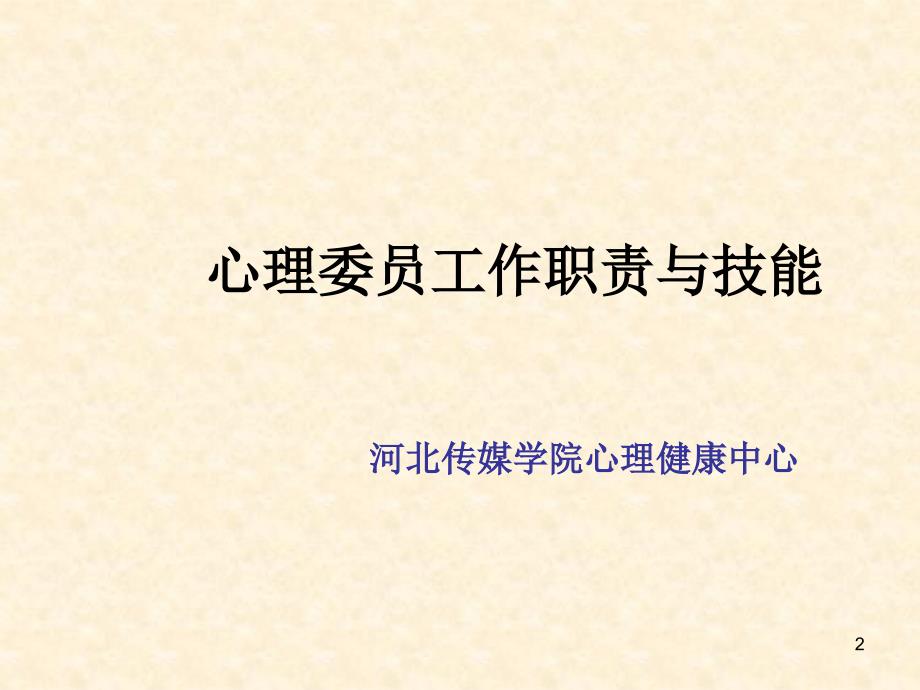 心理委员工作职责与技能

河北传媒学院心理健康中心

2